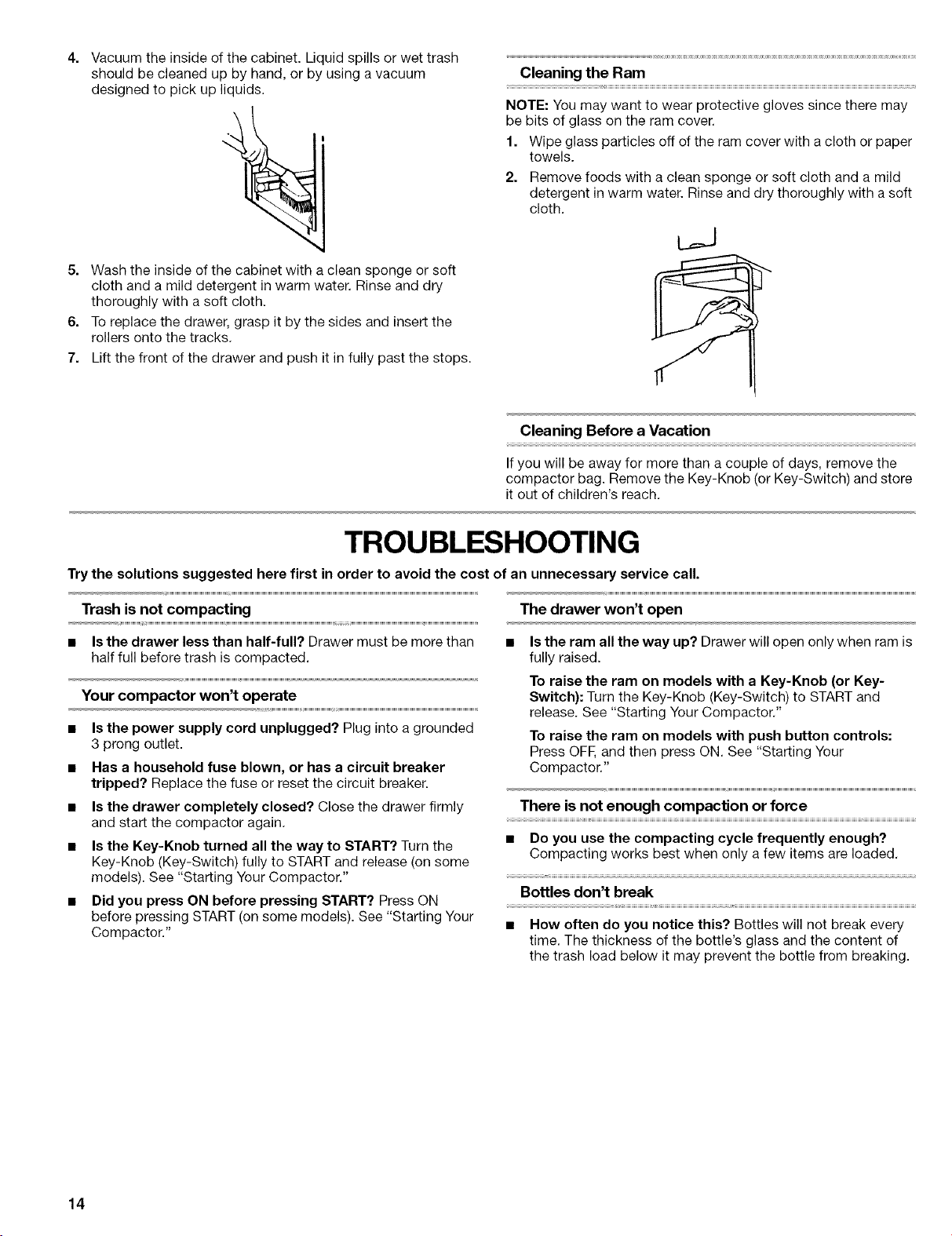 4. Vacuum the inside of the cabinet. Liquid spills or wet trash should be cleaned up by hand, or by using a vacuum designed to pick up liquids.

5. Wash the inside of the cabinet with a clean sponge or soft cloth and a mild detergent in warm water. Rinse and dry thoroughly with a soft cloth.

6. To replace the drawer, grasp it by the sides and insert the rollers onto the tracks.

7. Lift the front of the drawer and push it in fully past the stops.

Cleaning the Ram

NOTE: You may want to wear protective gloves since there may be bits of glass on the ram cover.

1. Wipe glass particles off of the ram cover with a cloth or paper towels.

2. Remove foods with a clean sponge or soft cloth and a mild detergent in warm water. Rinse and dry thoroughly with a soft cloth.

Cleaning Before a Vacation

If you will be away for more than a couple of days, remove the compactor bag. Remove the Key-Knob (or Key-Switch) and store it out of children's reach.

TROUBLESHOOTING

Try the solutions suggested here first in order to avoid the cost of an unnecessary service call.

Trash is not compacting

■ Is the drawer less than half-full? Drawer must be more than half full before trash is compacted.

Your compactor won't operate

■ Is the power supply cord unplugged? Plug into a grounded 3 prong outlet.

■ Has a household fuse blown, or has a circuit breaker tripped? Replace the fuse or reset the circuit breaker.

■ Is the drawer completely closed? Close the drawer firmly and start the compactor again.

■ Is the Key-Knob turned all the way to START? Turn the Key-Knob (Key-Switch) fully to START and release (on some models). See "Starting Your Compactor."

■ Did you press ON before pressing START? Press ON before pressing START (on some models). See "Starting Your Compactor."

The drawer won't open

■ Is the ram all the way up? Drawer will open only when ram is fully raised.

To raise the ram on models with a Key-Knob (or Key-Switch): Turn the Key-Knob (Key-Switch) to START and release. See "Starting Your Compactor."

To raise the ram on models with push button controls: Press OFF, and then press ON. See "Starting Your Compactor."

There is not enough compaction or force

■ Do you use the compacting cycle frequently enough? Compacting works best when only a few items are loaded.

Bottles don't break

■ How often do you notice this? Bottles will not break every time. The thickness of the bottle's glass and the content of the trash load below it may prevent the bottle from breaking.

14